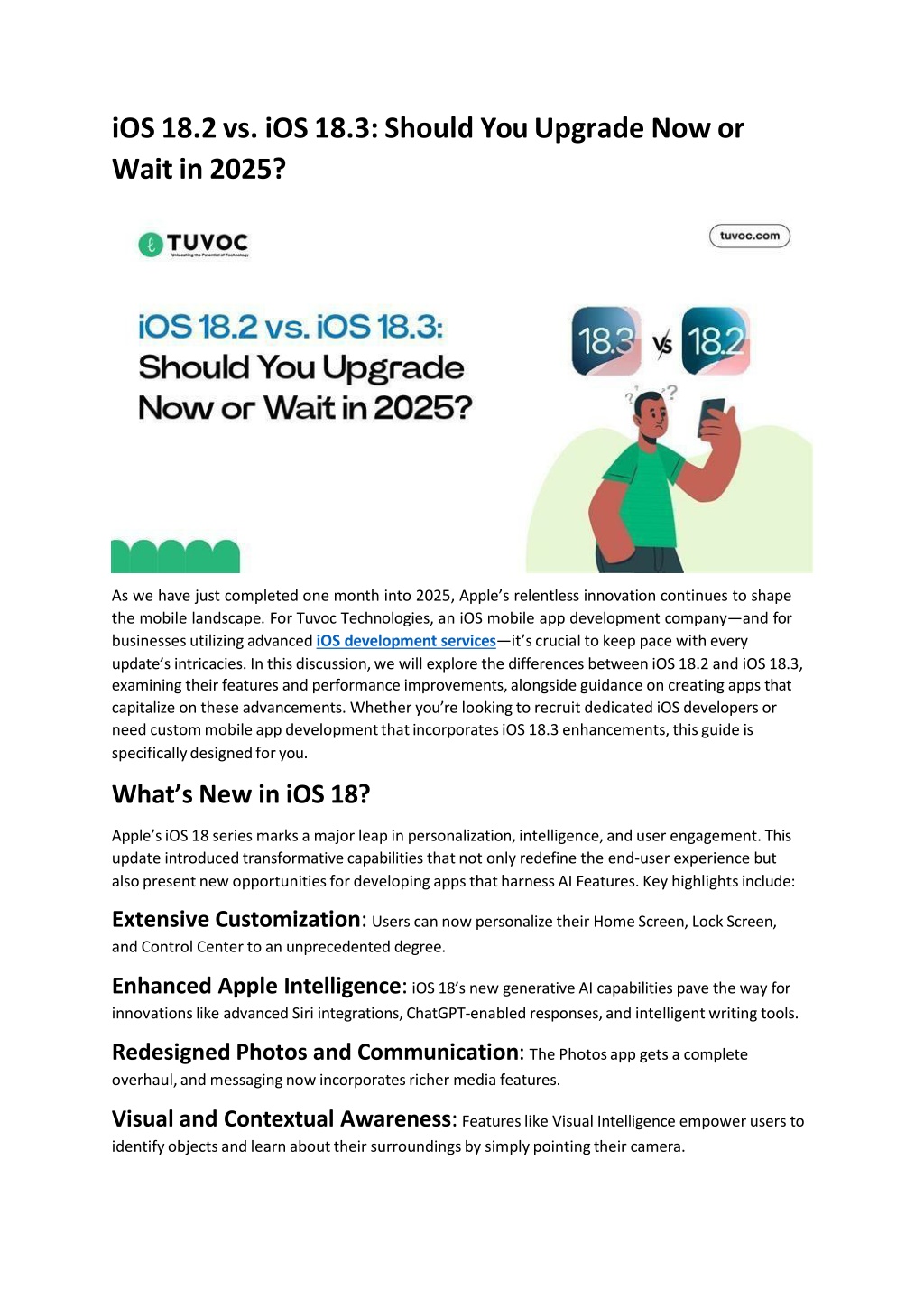 iOS 18.2 vs. iOS 18.3: Should You Upgrade Now or Wait in 2025?

TUVOC
Unleashing the Potential of Technology

tuvoc.com

iOS 18.2 vs. iOS 18.3: Should You Upgrade Now or Wait in 2025?

18.3 vs 18.2

As we have just completed one month into 2025, Apple's relentless innovation continues to shape the mobile landscape. For Tuvoc Technologies, an iOS mobile app development company—and for businesses utilizing advanced iOS development services—it's crucial to keep pace with every update's intricacies. In this discussion, we will explore the differences between iOS 18.2 and iOS 18.3, examining their features and performance improvements, alongside guidance on creating apps that capitalize on these advancements. Whether you're looking to recruit dedicated iOS developers or need custom mobile app development that incorporates iOS 18.3 enhancements, this guide is specifically designed for you.

What's New in iOS 18?

Apple's iOS 18 series marks a major leap in personalization, intelligence, and user engagement. This update introduced transformative capabilities that not only redefine the end-user experience but also present new opportunities for developing apps that harness AI Features. Key highlights include:

Extensive Customization: Users can now personalize their Home Screen, Lock Screen, and Control Center to an unprecedented degree.

Enhanced Apple Intelligence: iOS 18's new generative AI capabilities pave the way for innovations like advanced Siri integrations, ChatGPT-enabled responses, and intelligent writing tools.

Redesigned Photos and Communication: The Photos app gets a complete overhaul, and messaging now incorporates richer media features.

Visual and Contextual Awareness: Features like Visual Intelligence empower users to identify objects and learn about their surroundings by simply pointing their camera.